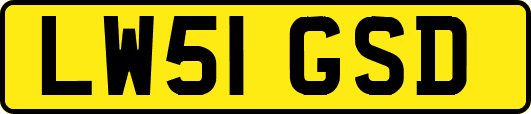 LW51 GSD